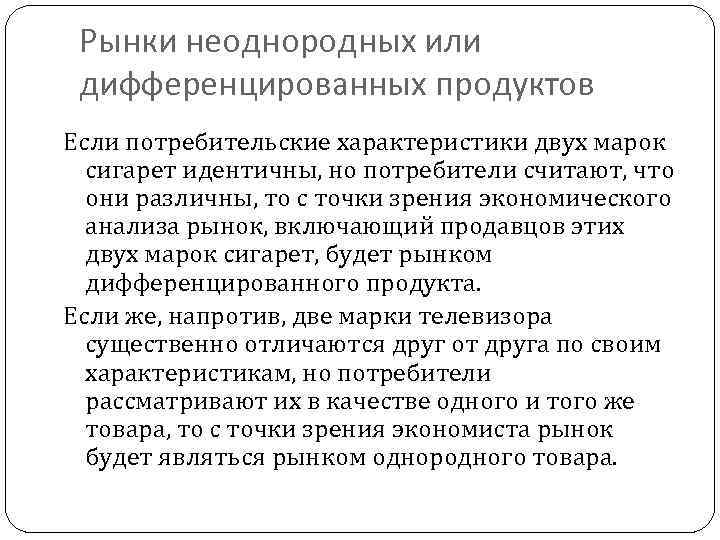 Рынки неоднородных или дифференцированных продуктов

Если потребительские характеристики двух марок сигарет идентичны, но потребители считают, что они различны, то с точки зрения экономического анализа рынок, включающий продавцов этих двух марок сигарет, будет рынком дифференцированного продукта.

Если же, напротив, две марки телевизора существенно отличаются друг от друга по своим характеристикам, но потребители рассматривают их в качестве одного и того же товара, то с точки зрения экономиста рынок будет являться рынком однородного товара.